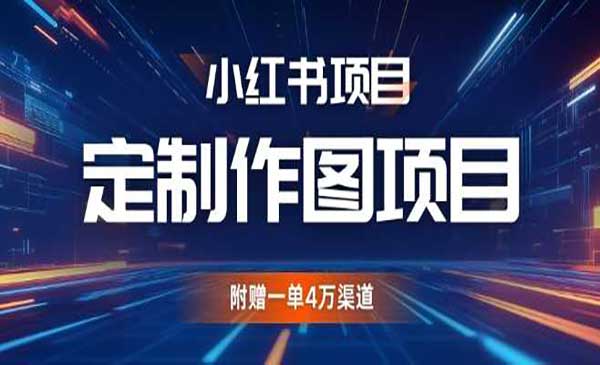 小红书项目

定制作图项目

附赠一单4万渠道